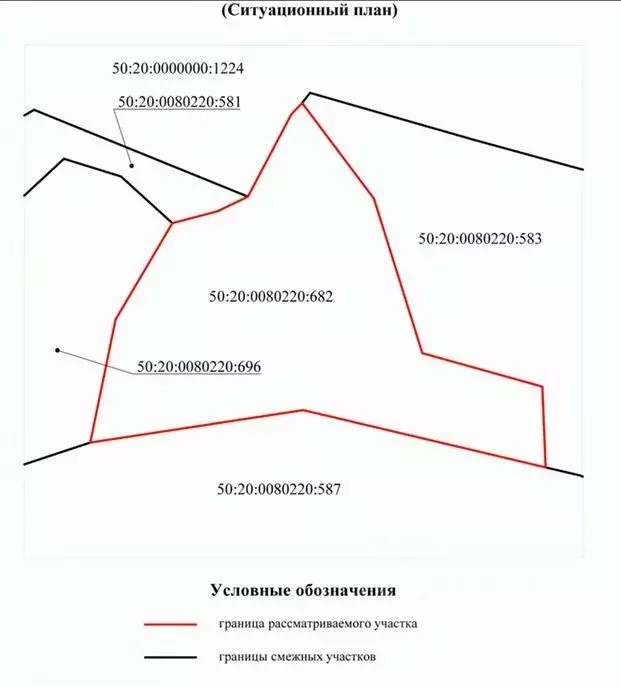 (Ситуационный план)

50:20:0000000:1224

50:20:0080220:581

50:20:0080220:583

50:20:0080220:682

50:20:0080220:696

50:20:0080220:587

Условные обозначения

граница рассматриваемого участка

границы смежных участков